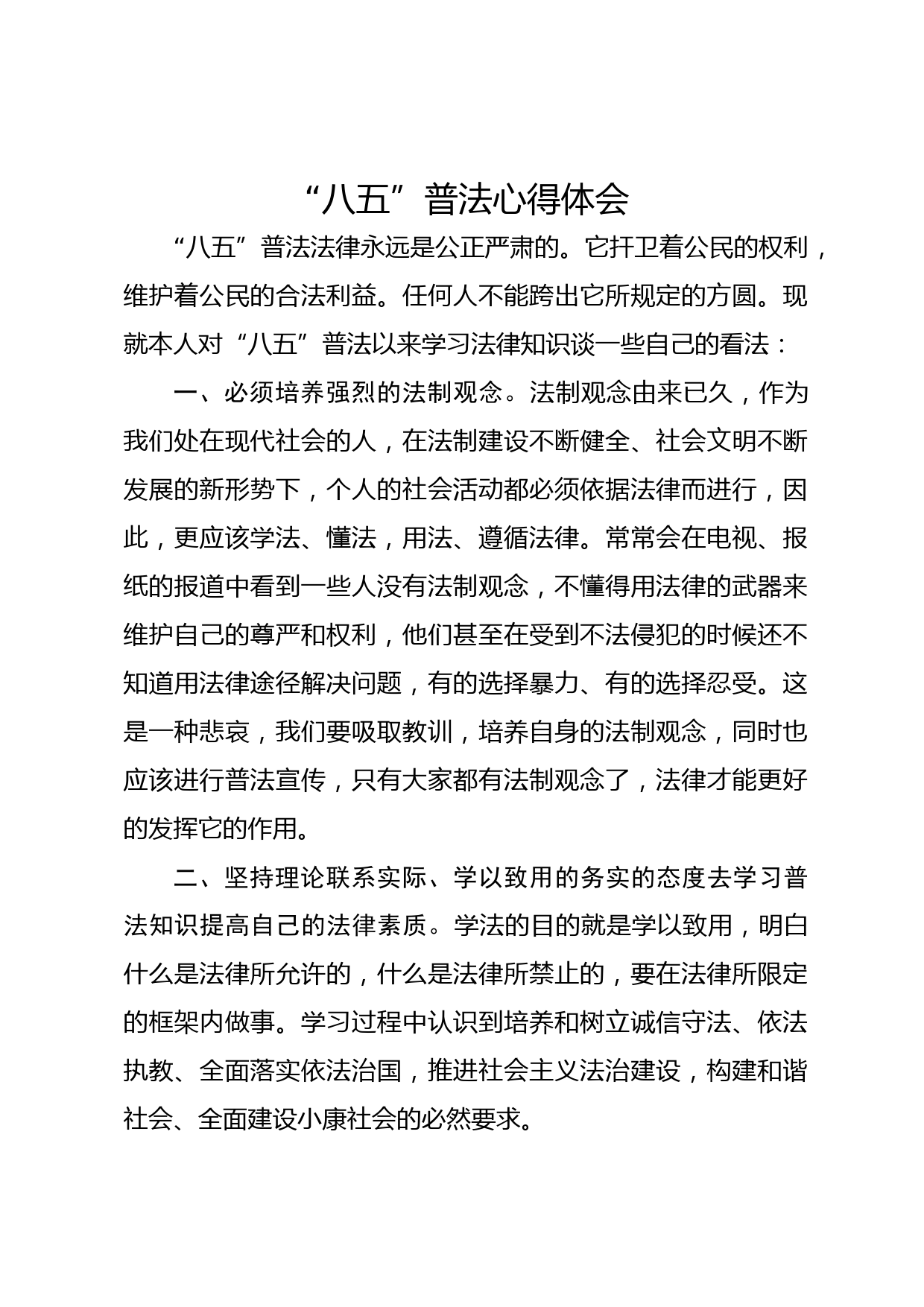 “八五”普法心得体会

“八五”普法法律永远是公正严肃的。它扞卫着公民的权利，维护着公民的合法利益。任何人不能跨出它所规定的方圆。现就本人对“八五”普法以来学习法律知识谈一些自己的看法：

一、必须培养强烈的法制观念。法制观念由来已久，作为我们处在现代社会的人，在法制建设不断健全、社会文明不断发展的新形势下，个人的社会活动都必须依据法律而进行，因此，更应该学法、懂法，用法、遵循法律。常常会在电视、报纸的报道中看到一些人没有法制观念，不懂得用法律的武器来维护自己的尊严和权利，他们甚至在受到不法侵犯的时候还不知道用法律途径解决问题，有的选择暴力、有的选择忍受。这是一种悲哀，我们要吸取教训，培养自身的法制观念，同时也应该进行普法宣传，只有大家都有法制观念了，法律才能更好的发挥它的作用。

二、坚持理论联系实际、学以致用的务实的态度去学习普法知识提高自己的法律素质。学法的目的就是学以致用，明白什么是法律所允许的，什么是法律所禁止的，要在法律所限定的框架内做事。学习过程中认识到培养和树立诚信守法、依法执教、全面落实依法治国，推进社会主义法治建设，构建和谐社会、全面建设小康社会的必然要求。